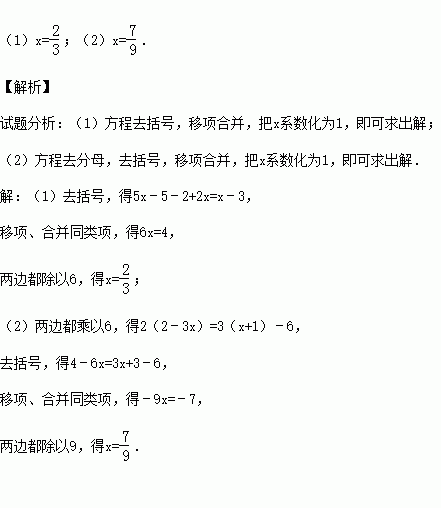 （1）$x=\frac{2}{3}$；（2）$x=\frac{7}{9}$．

【解析】

试题分析：（1）方程去括号，移项合并，把x系数化为1，即可求出解；

（2）方程去分母，去括号，移项合并，把x系数化为1，即可求出解．

解：（1）去括号，得$5x-5-2+2x=x-3$，

移项、合并同类项，得$6x=4$，

两边都除以6，得$x=\frac{2}{3}$；

（2）两边都乘以6，得$2(2-3x)=3(x+1)-6$，

去括号，得$4-6x=3x+3-6$，

移项、合并同类项，得$-9x=-7$，

两边都除以9，得$x=\frac{7}{9}$．